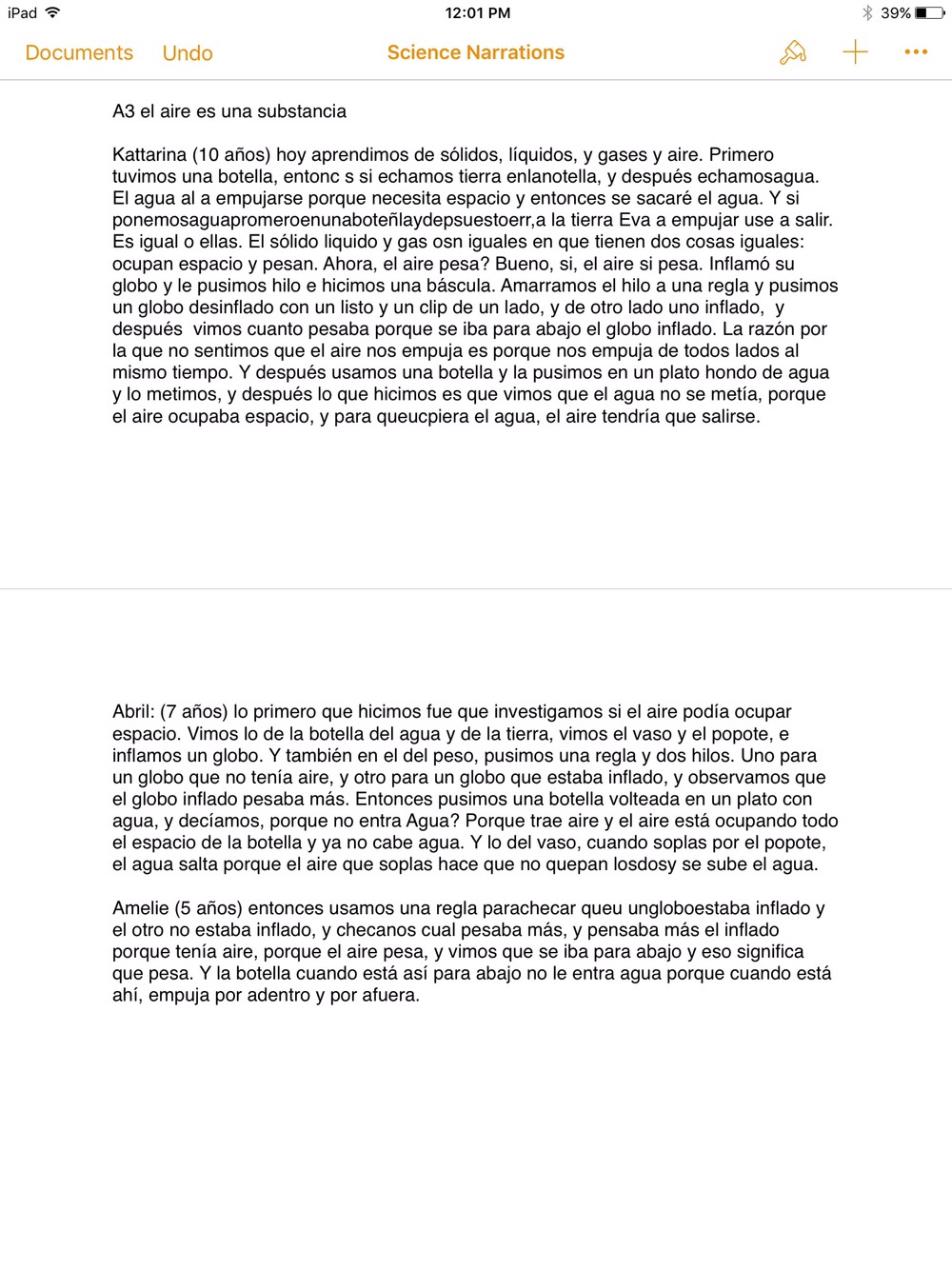 iPad 12:01 PM 39%

Documents Undo Science Narrations

A3 el aire es una substancia

Kattarina (10 años) hoy aprendimos de sólidos, líquidos, y gases y aire. Primero tuvimos una botella, entonc s si echamos tierra enlanotella, y después echamosagua. El agua al a empujarse porque necesita espacio y entonces se sacaré el agua. Y si ponemosaguapromeroenunaboteñlaydepsuestoerr,a la tierra Eva a empujar use a salir. Es igual o ellas. El sólido liquido y gas osn iguales en que tienen dos cosas iguales: ocupan espacio y pesan. Ahora, el aire pesa? Bueno, si, el aire si pesa. Inflamó su globo y le pusimos hilo e hicimos una báscula. Amarramos el hilo a una regla y pusimos un globo desinflado con un listo y un clip de un lado, y de otro lado uno inflado, y después vimos cuanto pesaba porque se iba para abajo el globo inflado. La razón por la que no sentimos que el aire nos empuja es porque nos empuja de todos lados al mismo tiempo. Y después usamos una botella y la pusimos en un plato hondo de agua y lo metimos, y después lo que hicimos es que vimos que el agua no se metía, porque el aire ocupaba espacio, y para queucpiera el agua, el aire tendría que salirse.

Abril: (7 años) lo primero que hicimos fue que investigamos si el aire podía ocupar espacio. Vimos lo de la botella del agua y de la tierra, vimos el vaso y el popote, e inflamos un globo. Y también en el del peso, pusimos una regla y dos hilos. Uno para un globo que no tenía aire, y otro para un globo que estaba inflado, y observamos que el globo inflado pesaba más. Entonces pusimos una botella volteada en un plato con agua, y decíamos, porque no entra Agua? Porque trae aire y el aire está ocupando todo el espacio de la botella y ya no cabe agua. Y lo del vaso, cuando soplas por el popote, el agua salta porque el aire que soplas hace que no quepan losdosy se sube el agua.

Amelie (5 años) entonces usamos una regla parachecar queu ungloboestaba inflado y el otro no estaba inflado, y checanos cual pesaba más, y pensaba más el inflado porque tenía aire, porque el aire pesa, y vimos que se iba para abajo y eso significa que pesa. Y la botella cuando está así para abajo no le entra agua porque cuando está ahí, empuja por adentro y por afuera.